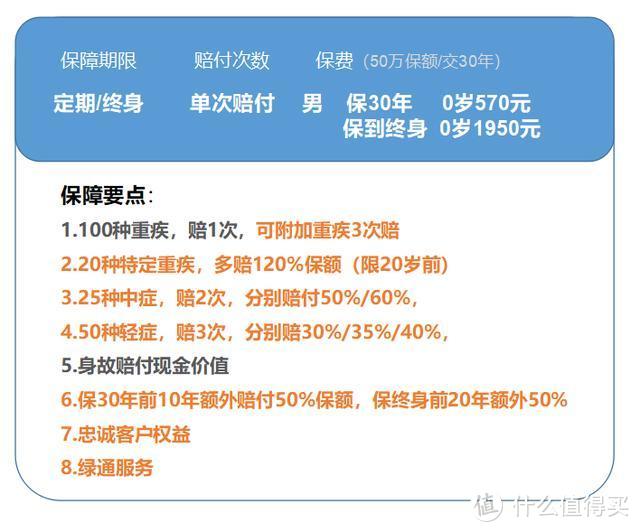 保障期限　　赔付次数　　保费（50万保额/交30年）

定期/终身　　单次赔付　　男　保30年　　0岁570元
保到终身　0岁1950元

保障要点：

1.100种重疾，赔1次，可附加重疾3次赔

2.20种特定重疾，多赔120%保额（限20岁前）

3.25种中症，赔2次，分别赔付50%/60%，

4.50种轻症，赔3次，分别赔30%/35%/40%，

5.身故赔付现金价值

6.保30年前10年额外赔付50%保额，保终身前20年额外50%

7.忠诚客户权益

8.绿通服务

值 什么值得买